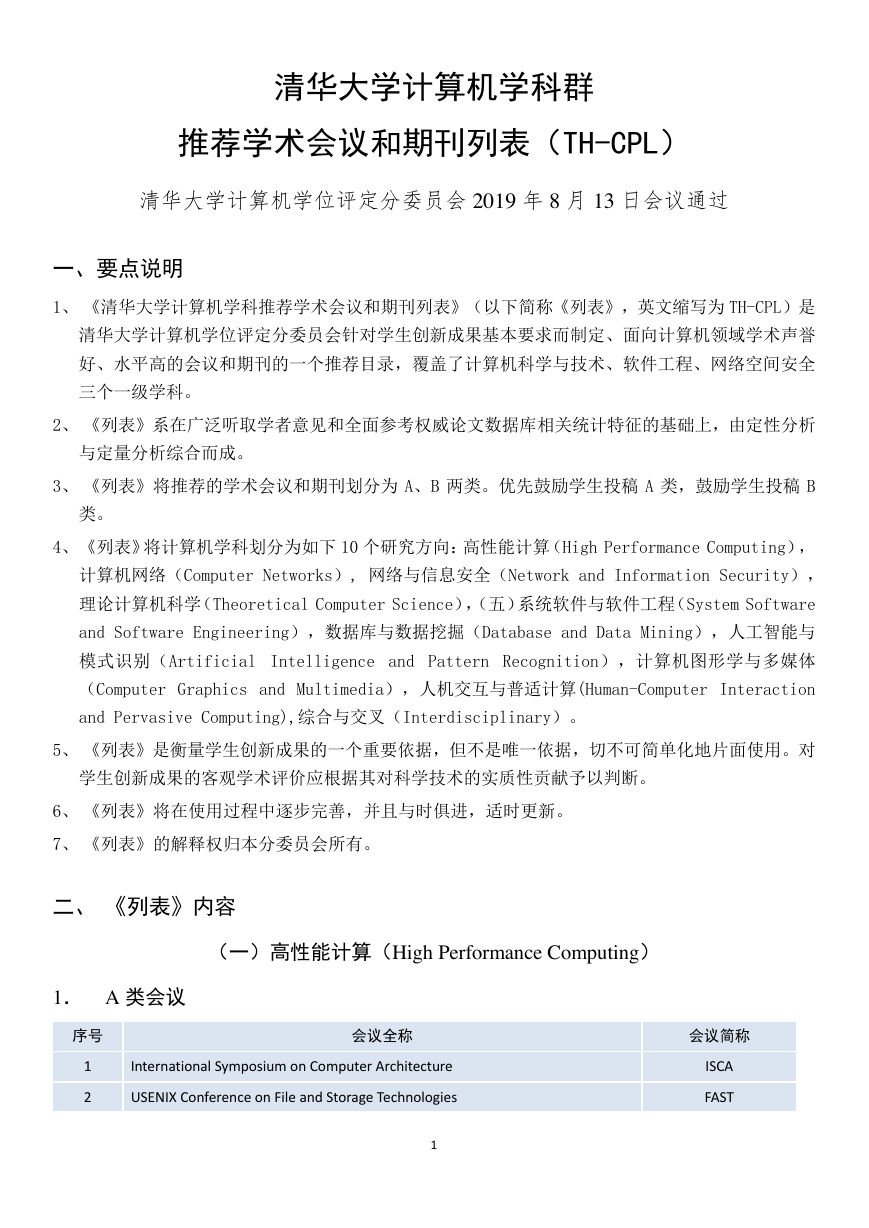 清华大学计算机学科群
推荐学术会议和期刊列表（TH-CPL）

清华大学计算机学位评定分委员会 2019 年 8 月 13 日会议通过

一、要点说明

1、《清华大学计算机学科推荐学术会议和期刊列表》（以下简称《列表》，英文缩写为 TH-CPL）是清华大学计算机学位评定分委员会针对学生创新成果基本要求而制定、面向计算机领域学术声誉好、水平高的会议和期刊的一个推荐目录，覆盖了计算机科学与技术、软件工程、网络空间安全三个一级学科。

2、《列表》系在广泛听取学者意见和全面参考权威论文数据库相关统计特征的基础上，由定性分析与定量分析综合而成。

3、《列表》将推荐的学术会议和期刊划分为 A、B 两类。优先鼓励学生投稿 A 类，鼓励学生投稿 B 类。

4、《列表》将计算机学科划分为如下 10 个研究方向：高性能计算（High Performance Computing），计算机网络（Computer Networks），网络与信息安全（Network and Information Security），理论计算机科学（Theoretical Computer Science），(五)系统软件与软件工程（System Software and Software Engineering），数据库与数据挖掘（Database and Data Mining），人工智能与模式识别（Artificial Intelligence and Pattern Recognition），计算机图形学与多媒体（Computer Graphics and Multimedia），人机交互与普适计算(Human-Computer Interaction and Pervasive Computing),综合与交叉（Interdisciplinary）。

5、《列表》是衡量学生创新成果的一个重要依据，但不是唯一依据，切不可简单化地片面使用。对学生创新成果的客观学术评价应根据其对科学技术的实质性贡献予以判断。

6、《列表》将在使用过程中逐步完善，并且与时俱进，适时更新。

7、《列表》的解释权归本分委员会所有。

二、《列表》内容

（一）高性能计算（High Performance Computing）

1. A 类会议

| 序号 | 会议全称 | 会议简称 |
|---|---|---|
| 1 | International Symposium on Computer Architecture | ISCA |
| 2 | USENIX Conference on File and Storage Technologies | FAST |

1